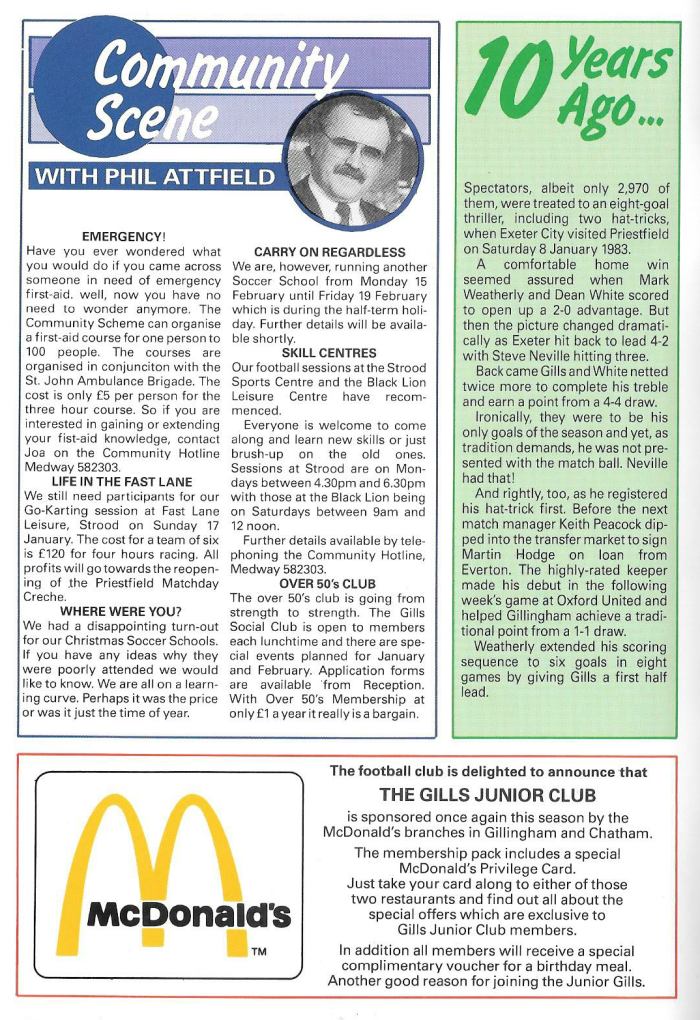 Community Scene

WITH PHIL ATTFIELD

EMERGENCY!
Have you ever wondered what you would do if you came across someone in need of emergency first-aid. well, now you have no need to wonder anymore. The Community Scheme can organise a first-aid course for one person to 100 people. The courses are organised in conjunciton with the St. John Ambulance Brigade. The cost is only £5 per person for the three hour course. So if you are interested in gaining or extending your fist-aid knowledge, contact Joa on the Community Hotline Medway 582303.

LIFE IN THE FAST LANE
We still need participants for our Go-Karting session at Fast Lane Leisure, Strood on Sunday 17 January. The cost for a team of six is £120 for four hours racing. All profits will go towards the reopening of the Priestfield Matchday Creche.

WHERE WERE YOU?
We had a disappointing turn-out for our Christmas Soccer Schools. If you have any ideas why they were poorly attended we would like to know. We are all on a learning curve. Perhaps it was the price or was it just the time of year.

CARRY ON REGARDLESS
We are, however, running another Soccer School from Monday 15 February until Friday 19 February which is during the half-term holiday. Further details will be available shortly.

SKILL CENTRES
Our football sessions at the Strood Sports Centre and the Black Lion Leisure Centre have recommenced.

Everyone is welcome to come along and learn new skills or just brush-up on the old ones. Sessions at Strood are on Mondays between 4.30pm and 6.30pm with those at the Black Lion being on Saturdays between 9am and 12 noon.

Further details available by telephoning the Community Hotline, Medway 582303.

OVER 50's CLUB
The over 50's club is going from strength to strength. The Gills Social Club is open to members each lunchtime and there are special events planned for January and February. Application forms are available from Reception. With Over 50's Membership at only £1 a year it really is a bargain.

10 Years Ago...

Spectators, albeit only 2,970 of them, were treated to an eight-goal thriller, including two hat-tricks, when Exeter City visited Priestfield on Saturday 8 January 1983.

A comfortable home win seemed assured when Mark Weatherly and Dean White scored to open up a 2-0 advantage. But then the picture changed dramatically as Exeter hit back to lead 4-2 with Steve Neville hitting three.

Back came Gills and White netted twice more to complete his treble and earn a point from a 4-4 draw.

Ironically, they were to be his only goals of the season and yet, as tradition demands, he was not presented with the match ball. Neville had that!

And rightly, too, as he registered his hat-trick first. Before the next match manager Keith Peacock dipped into the transfer market to sign Martin Hodge on loan from Everton. The highly-rated keeper made his debut in the following week's game at Oxford United and helped Gillingham achieve a traditional point from a 1-1 draw.

Weatherly extended his scoring sequence to six goals in eight games by giving Gills a first half lead.

McDonald's
TM

The football club is delighted to announce that
THE GILLS JUNIOR CLUB
is sponsored once again this season by the McDonald's branches in Gillingham and Chatham.
The membership pack includes a special McDonald's Privilege Card.
Just take your card along to either of those two restaurants and find out all about the special offers which are exclusive to Gills Junior Club members.
In addition all members will receive a special complimentary voucher for a birthday meal. Another good reason for joining the Junior Gills.